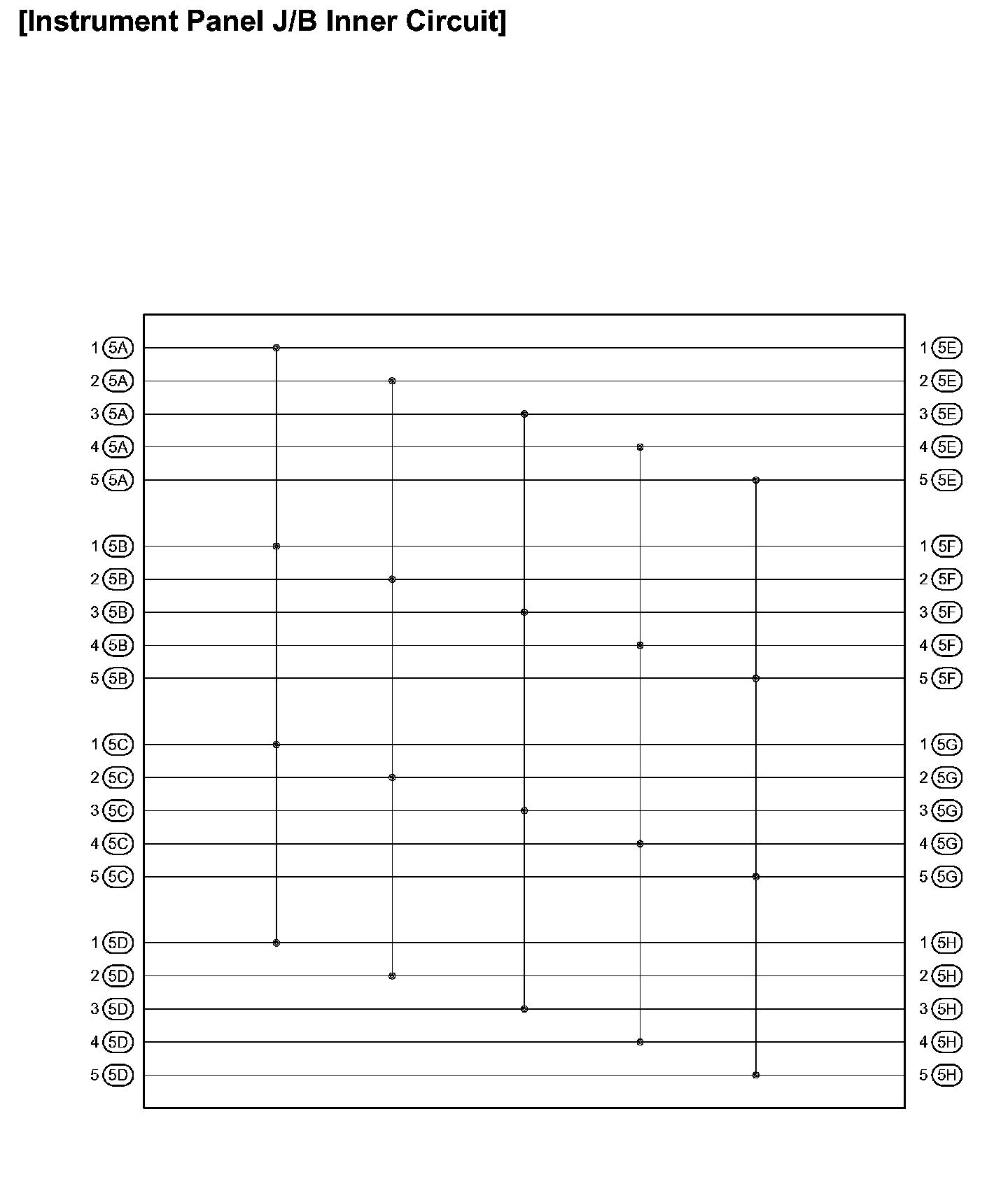 [Instrument Panel J/B Inner Circuit]

1 5A
2 5A
3 5A
4 5A
5 5A
1 5B
2 5B
3 5B
4 5B
5 5B
1 5C
2 5C
3 5C
4 5C
5 5C
1 5D
2 5D
3 5D
4 5D
5 5D

1 5E
2 5E
3 5E
4 5E
5 5E
1 5F
2 5F
3 5F
4 5F
5 5F
1 5G
2 5G
3 5G
4 5G
5 5G
1 5H
2 5H
3 5H
4 5H
5 5H